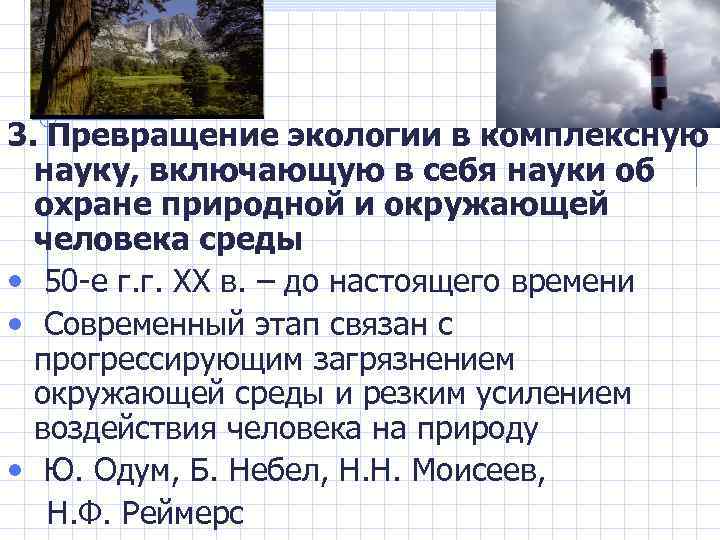 3. Превращение экологии в комплексную науку, включающую в себя науки об охране природной и окружающей человека среды

• 50-е г.г. XX в. – до настоящего времени

• Современный этап связан с прогрессирующим загрязнением окружающей среды и резким усилением воздействия человека на природу

• Ю. Одум, Б. Небел, Н.Н. Моисеев, Н.Ф. Реймерс